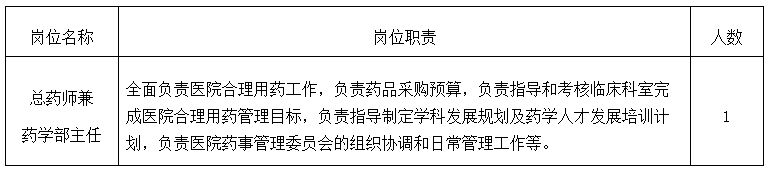 | 岗位名称 | 岗位职责 | 人数 |
|---|---|---|
| 总药师兼药学部主任 | 全面负责医院合理用药工作，负责药品采购预算，负责指导和考核临床科室完成医院合理用药管理目标，负责指导制定学科发展规划及药学人才发展培训计划，负责医院药事管理委员会的组织协调和日常管理工作等。 | 1 |